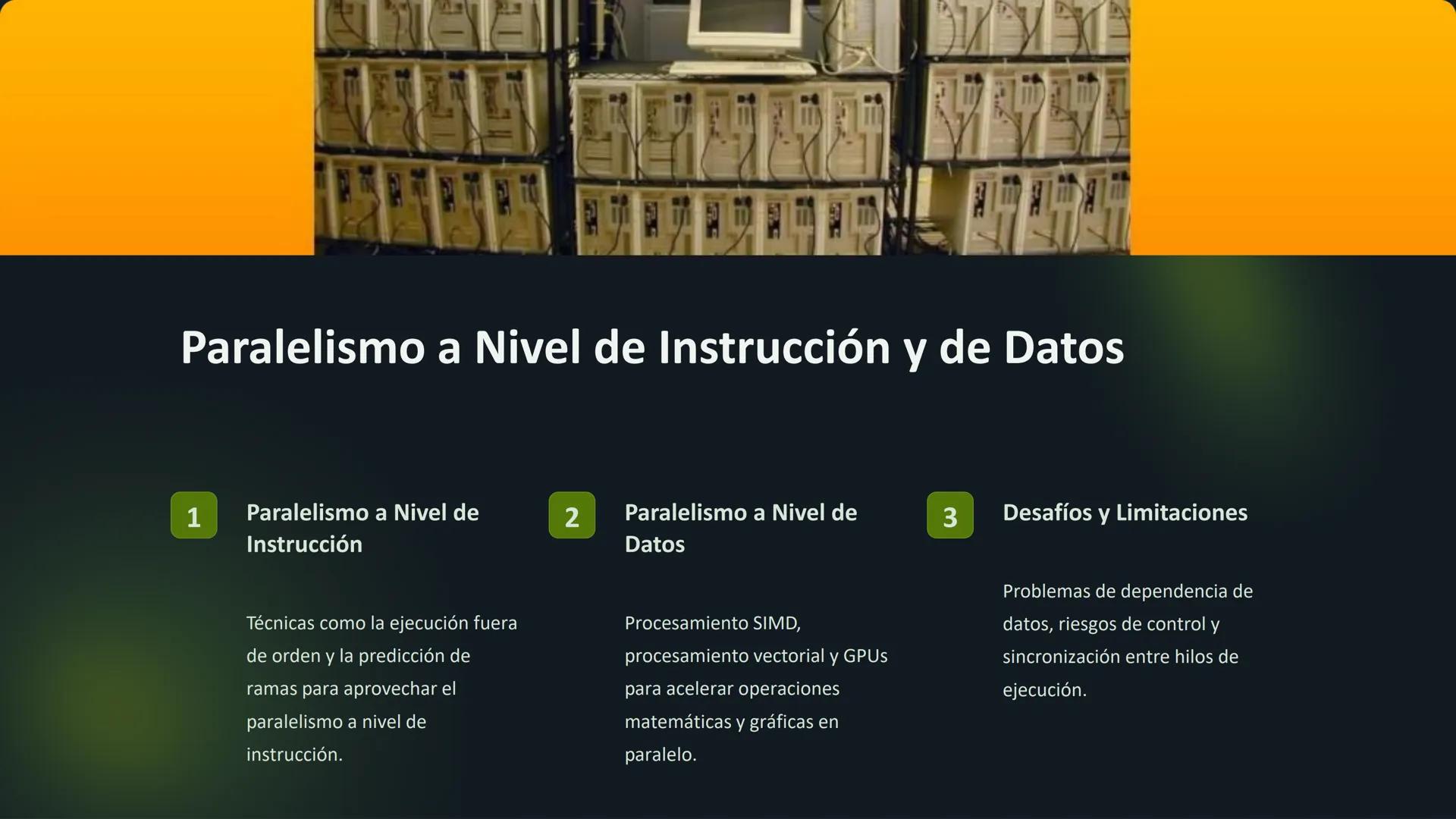 Paralelismo a Nivel de Instrucción y de Datos

1

Paralelismo a Nivel de Instrucción

Técnicas como la ejecución fuera de orden y la predicción de ramas para aprovechar el paralelismo a nivel de instrucción.

2

Paralelismo a Nivel de Datos

Procesamiento SIMD, procesamiento vectorial y GPUs para acelerar operaciones matemáticas y gráficas en paralelo.

3

Desafíos y Limitaciones

Problemas de dependencia de datos, riesgos de control y sincronización entre hilos de ejecución.